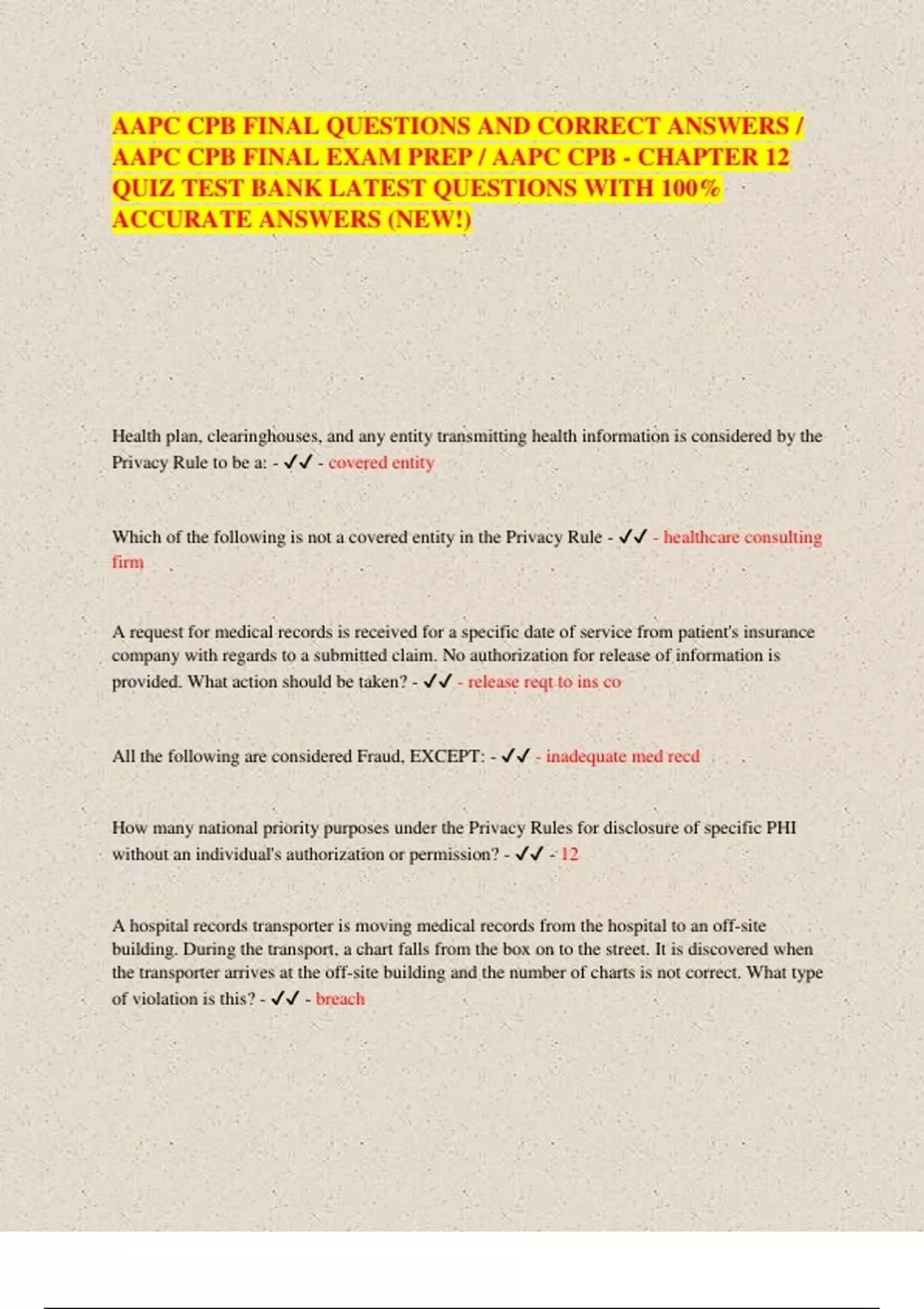 AAPC CPB FINAL QUESTIONS AND CORRECT ANSWERS / AAPC CPB FINAL EXAM PREP / AAPC CPB - CHAPTER 12 QUIZ TEST BANK LATEST QUESTIONS WITH 100% ACCURATE ANSWERS (NEW!)

Health plan, clearinghouses, and any entity transmitting health information is considered by the Privacy Rule to be a: - ✓✓ - covered entity

Which of the following is not a covered entity in the Privacy Rule - ✓✓ - healthcare consulting firm

A request for medical records is received for a specific date of service from patient's insurance company with regards to a submitted claim. No authorization for release of information is provided. What action should be taken? - ✓✓ - release reqt to ins co

All the following are considered Fraud, EXCEPT: - ✓✓ - inadequate med recd

How many national priority purposes under the Privacy Rules for disclosure of specific PHI without an individual's authorization or permission? - ✓✓ - 12

A hospital records transporter is moving medical records from the hospital to an off-site building. During the transport, a chart falls from the box on to the street. It is discovered when the transporter arrives at the off-site building and the number of charts is not correct. What type of violation is this? - ✓✓ - breach